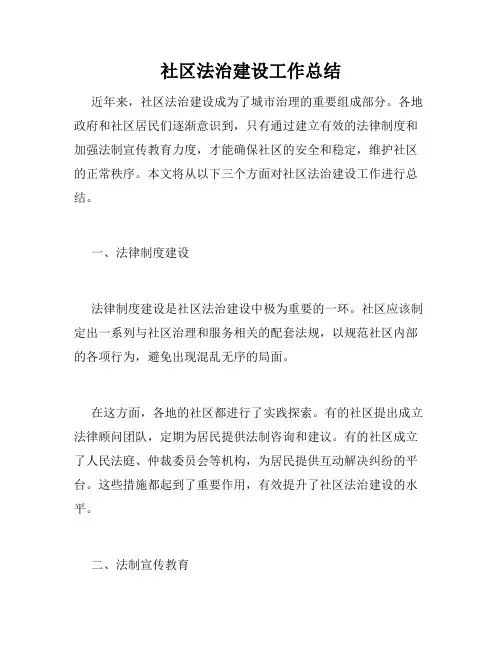 社区法治建设工作总结

近年来，社区法治建设成为了城市治理的重要组成部分。各地政府和社区居民们逐渐意识到，只有通过建立有效的法律制度和加强法制宣传教育力度，才能确保社区的安全和稳定，维护社区的正常秩序。本文将从以下三个方面对社区法治建设工作进行总结。

一、法律制度建设

法律制度建设是社区法治建设中极为重要的一环。社区应该制定出一系列与社区治理和服务相关的配套法规，以规范社区内部的各项行为，避免出现混乱无序的局面。

在这方面，各地的社区都进行了实践探索。有的社区提出成立法律顾问团队，定期为居民提供法制咨询和建议。有的社区成立了人民法庭、仲裁委员会等机构，为居民提供互动解决纠纷的平台。这些措施都起到了重要作用，有效提升了社区法治建设的水平。

二、法制宣传教育